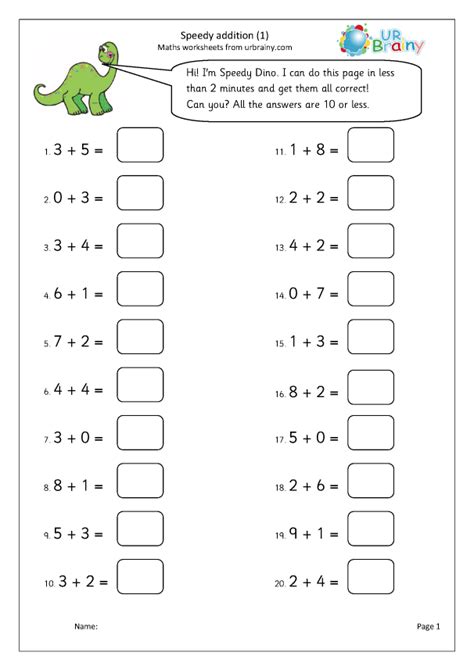 Speedy addition (1)
Maths worksheets from urbrainy.com

UR Brainy

Hi! I'm Speedy Dino. I can do this page in less than 2 minutes and get them all correct! Can you? All the answers are 10 or less.

1. $3 + 5 =$

2. $0 + 3 =$

3. $3 + 4 =$

4. $6 + 1 =$

5. $7 + 2 =$

6. $4 + 4 =$

7. $3 + 0 =$

8. $8 + 1 =$

9. $5 + 3 =$

10. $3 + 2 =$

11. $1 + 8 =$

12. $2 + 2 =$

13. $4 + 2 =$

14. $0 + 7 =$

15. $1 + 3 =$

16. $8 + 2 =$

17. $5 + 0 =$

18. $2 + 6 =$

19. $9 + 1 =$

20. $2 + 4 =$

Name:

Page 1